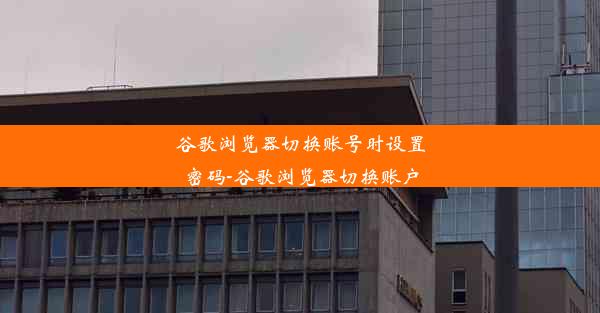 谷歌浏览器切换账号时设置密码-谷歌浏览器切换账户